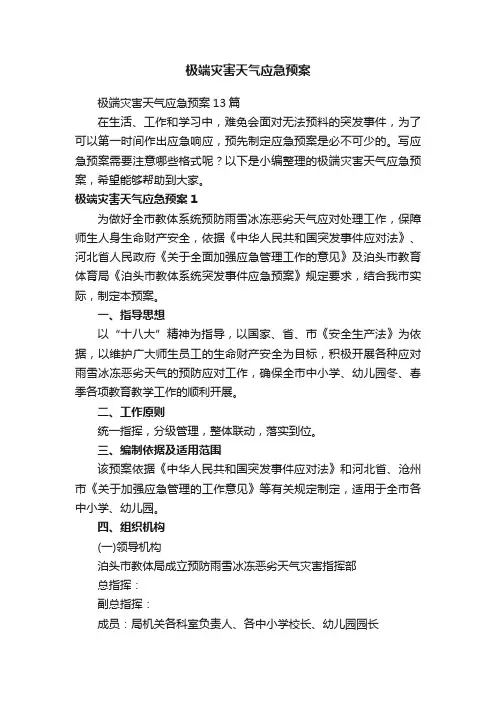 极端灾害天气应急预案

极端灾害天气应急预案13篇

在生活、工作和学习中，难免会面对无法预料的突发事件，为了可以第一时间作出应急响应，预先制定应急预案是必不可少的。写应急预案需要注意哪些格式呢？以下是小编整理的极端灾害天气应急预案，希望能够帮助到大家。

极端灾害天气应急预案1

为做好全市教体系统预防雨雪冰冻恶劣天气应对处理工作，保障师生人身生命财产安全，依据《中华人民共和国突发事件应对法》、河北省人民政府《关于全面加强应急管理工作的意见》及泊头市教育体育局《泊头市教体系统突发事件应急预案》规定要求，结合我市实际，制定本预案。

一、指导思想

以“十八大”精神为指导，以国家、省、市《安全生产法》为依据，以维护广大师生员工的生命财产安全为目标，积极开展各种应对雨雪冰冻恶劣天气的预防应对工作，确保全市中小学、幼儿园冬、春季各项教育教学工作的顺利开展。

二、工作原则

统一指挥，分级管理，整体联动，落实到位。

三、编制依据及适用范围

该预案依据《中华人民共和国突发事件应对法》和河北省、沧州市《关于加强应急管理的工作意见》等有关规定制定，适用于全市各中小学、幼儿园。

四、组织机构

(一)领导机构

泊头市教体局成立预防雨雪冰冻恶劣天气灾害指挥部

总指挥：

副总指挥：

成员：局机关各科室负责人、各中小学校长、幼儿园园长